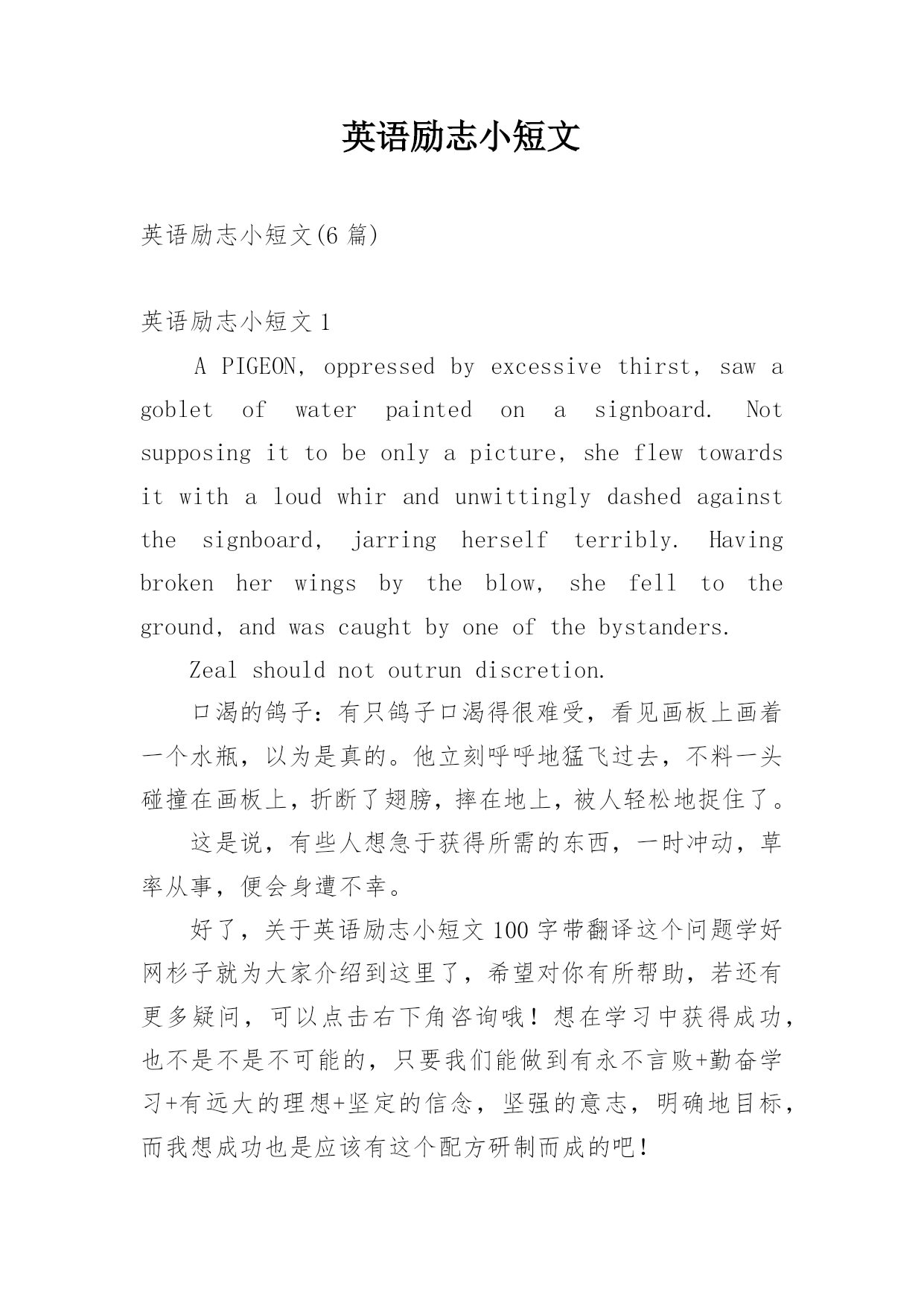 英语励志小短文

英语励志小短文(6 篇)

英语励志小短文 1

A PIGEON, oppressed by excessive thirst, saw a goblet of water painted on a signboard. Not supposing it to be only a picture, she flew towards it with a loud whir and unwittingly dashed against the signboard, jarring herself terribly. Having broken her wings by the blow, she fell to the ground, and was caught by one of the bystanders.

Zeal should not outrun discretion.

口渴的鸽子：有只鸽子口渴得很难受，看见画板上画着一个水瓶，以为是真的。他立刻呼呼地猛飞过去，不料一头碰撞在画板上，折断了翅膀，摔在地上，被人轻松地捉住了。

这是说，有些人想急于获得所需的东西，一时冲动，草率从事，便会身遭不幸。

好了，关于英语励志小短文 100 字带翻译这个问题学好网杉子就为大家介绍到这里了，希望对你有所帮助，若还有更多疑问，可以点击右下角咨询哦！想在学习中获得成功，也不是不是不可能的，只要我们能做到有永不言败+勤奋学习+有远大的理想+坚定的信念，坚强的意志，明确地目标，而我想成功也是应该有这个配方研制而成的吧！